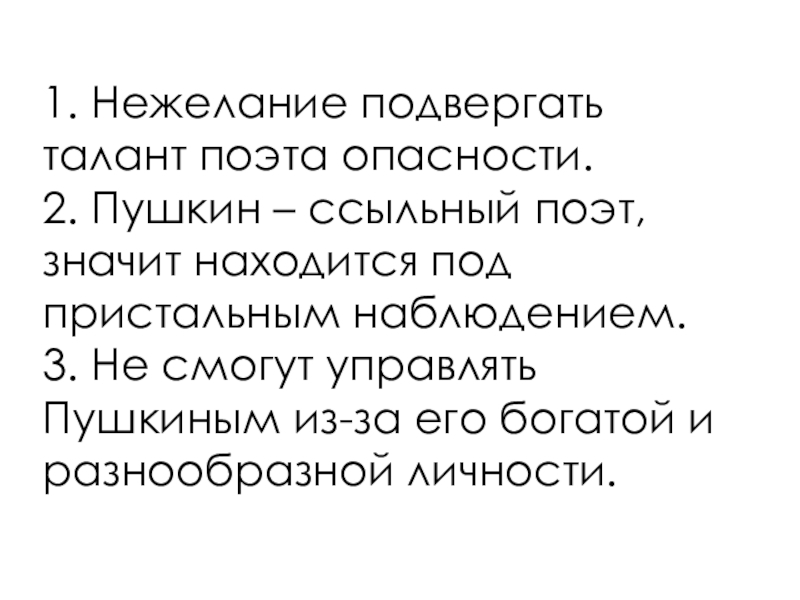 1. Нежелание подвергать талант поэта опасности.
2. Пушкин – ссыльный поэт, значит находится под пристальным наблюдением.
3. Не смогут управлять Пушкиным из-за его богатой и разнообразной личности.